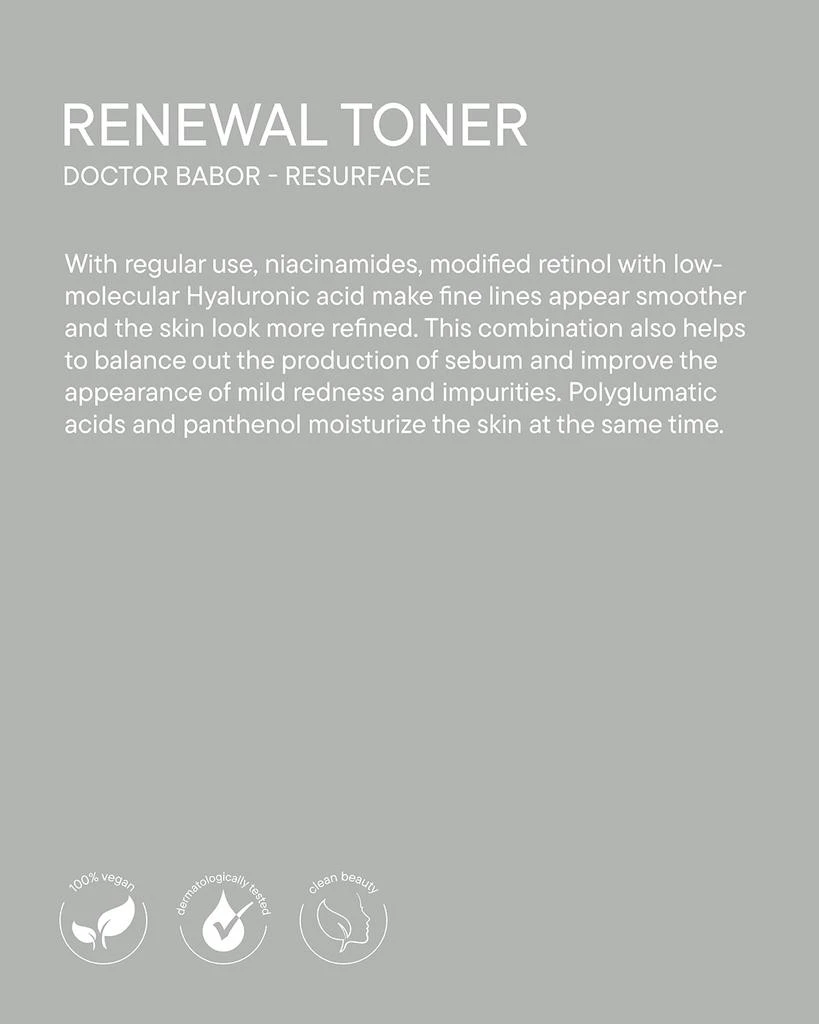 RENEWAL TONER
DOCTOR BABOR - RESURFACE

With regular use, niacinamides, modified retinol with low-molecular Hyaluronic acid make fine lines appear smoother and the skin look more refined. This combination also helps to balance out the production of sebum and improve the appearance of mild redness and impurities. Polyglumatic acids and panthenol moisturize the skin at the same time.

100% vegan

dermatologically tested

clean beauty